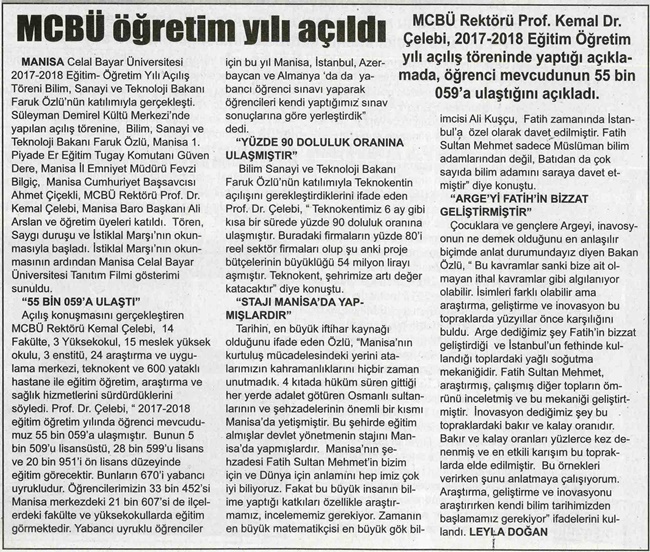 MCBÜ öğretim yılı açıldı

MCBÜ Rektörü Prof. Kemal Dr. Çelebi, 2017-2018 Eğitim Öğretim yılı açılış töreninde yaptığı açıklamada, öğrenci mevcudunun 55 bin 059'a ulaştığını açıkladı.

MANISA Celal Bayar Üniversitesi 2017-2018 Eğitim- Öğretim Yılı Açılış Töreni Bilim, Sanayi ve Teknoloji Bakanı Faruk Özlü'nün katılımıyla gerçekleşti. Süleyman Demirel Kültü Merkezi'nde yapılan açılış törenine, Bilim, Sanayi ve Teknoloji Bakanı Faruk Özlü, Manisa 1. Piyade Er Eğitim Tugay Komutanı Güven Dere, Manisa İl Emniyet Müdürü Fevzi Bilgiç, Manisa Cumhuriyet Başsavcısı Ahmet Çiçekli, MCBÜ Rektörü Prof. Dr. Kemal Çelebi, Manisa Baro Başkanı Ali Arslan ve öğretim üyeleri katıldı. Tören, Saygı duruşu ve İstiklal Marşı'nın okunmasıyla başladı. İstiklal Marşı'nın okunmasının ardından Manisa Celal Bayar Üniversitesi Tanıtım Filmi gösterimi sunuldu.

"55 BİN 059'A ULAŞTI"

Açılış konuşmasını gerçekleştiren MCBÜ Rektörü Kemal Çelebi, 14 Fakülte, 3 Yüksekokul, 15 meslek yüksek okulu, 3 enstitü, 24 araştırma ve uygulama merkezi, teknokent ve 600 yataklı hastane ile eğitim öğretim, araştırma ve sağlık hizmetlerini sürdürdüklerini söyledi. Prof. Dr. Çelebi, " 2017-2018 eğitim öğretim yılında öğrenci mevcudumuz 55 bin 059'a ulaşmıştır. Bunun 5 bin 509'u lisansüstü, 28 bin 599'u lisans ve 20 bin 951'i ön lisans düzeyinde eğitim görecektir. Bunların 670'i yabancı uyrukludur. Öğrencilerimizin 33 bin 452'si Manisa merkezdeki 21 bin 607'si de ilçelerdeki fakülte ve yüksekokullarda eğitim görmektedir. Yabancı uyruklu öğrenciler için bu yıl Manisa, İstanbul, Azerbaycan ve Almanya 'da da yabancı öğrenci sınavı yaparak öğrencileri kendi yaptığımız sınav sonuçlarına göre yerleştirdik" dedi.

"YÜZDE 90 DOLULUK ORANINA ULAŞMIŞTIR"

Bilim Sanayi ve Teknoloji Bakanı Faruk Özlü'nün katılımıyla Teknokentin açılışını gerekleştirdiklerini ifade eden Prof. Dr. Çelebi, " Teknokentimiz 6 ay gibi kısa bir sürede yüzde 90 doluluk oranına ulaşmıştır. Buradaki firmaların yüzde 80'i reel sektör firmaları olup şu anki proje bütçelerinin büyüklüğü 54 milyon lirayı aşmıştır. Teknokent, şehrimize artı değer katacaktır" diye konuştu.

"STAJI MANİSA'DA YAPMIŞLARDIR"

Tarihin, en büyük iftihar kaynağı olduğunu ifade eden Özlü, "Manisa'nın kurtuluş mücadelesindeki yerini atalarımızın kahramanlıklarını hiçbir zaman unutmadık. 4 kıtada hüküm süren gittiği her yerde adalet götüren Osmanlı sultanlarının ve şehzadelerinin önemli bir kısmı Manisa'da yetişmiştir. Bu şehirde eğitim almışlar devlet yönetmenin stajını Manisa'da yapmışlardır. Manisa'nın şehzadesi Fatih Sultan Mehmet'in bizim için ve Dünya için anlamını hep imiz çok iyi biliyoruz. Fakat bu büyük insanın bilime yaptığı katkıları özellikle araştırmamız, incelememiz gerekiyor. Zamanın en büyük matematikçisi en büyük gök bilimcisi Ali Kuşçu, Fatih zamanında İstanbul'a özel olarak davet edilmiştir. Fatih Sultan Mehmet sadece Müslüman bilim adamlarından değil, Batıdan da çok sayıda bilim adamını saraya davet etmiştir" diye konuştu.

"ARGE'Yİ FATİH'İN BİZZAT GELİŞTİRMİŞTİR"

Çocuklara ve gençlere Argeyi, inavosyonun ne demek olduğunu en anlaşılır biçimde anlat durumundayız diyen Bakan Özlü, " Bu kavramlar sanki bize ait olmayan ithal kavramlar gibi algılanıyor olabilir. İsimleri farklı olabilir ama araştırma, geliştirme ve inovasyon bu topraklarda yüzyıllar önce karşılığını buldu. Arge dediğimiz şey Fatih'in bizzat geliştirdiği ve İstanbul'un fethinde kullandığı toplardaki yağlı soğutma mekaniğidir. Fatih Sultan Mehmet, araştırmış, çalışmış diğer topların ömrünü inceletmiş ve bu mekaniği geliştirtmiştir. İnovasyon dediğimiz şey bu topraklardaki bakır ve kalay oranıdır. Bakır ve kalay oranları yüzlerce kez denenmiş ve en etkili karışım bu topraklarda elde edilmiştir. Bu örnekleri verirken şunu anlatmaya çalışıyorum. Araştırma, geliştirme ve inovasyonu araştırırken kendi bilim tarihimizden başlamamız gerekiyor" ifadelerini kullandı. LEYLA DOĞAN